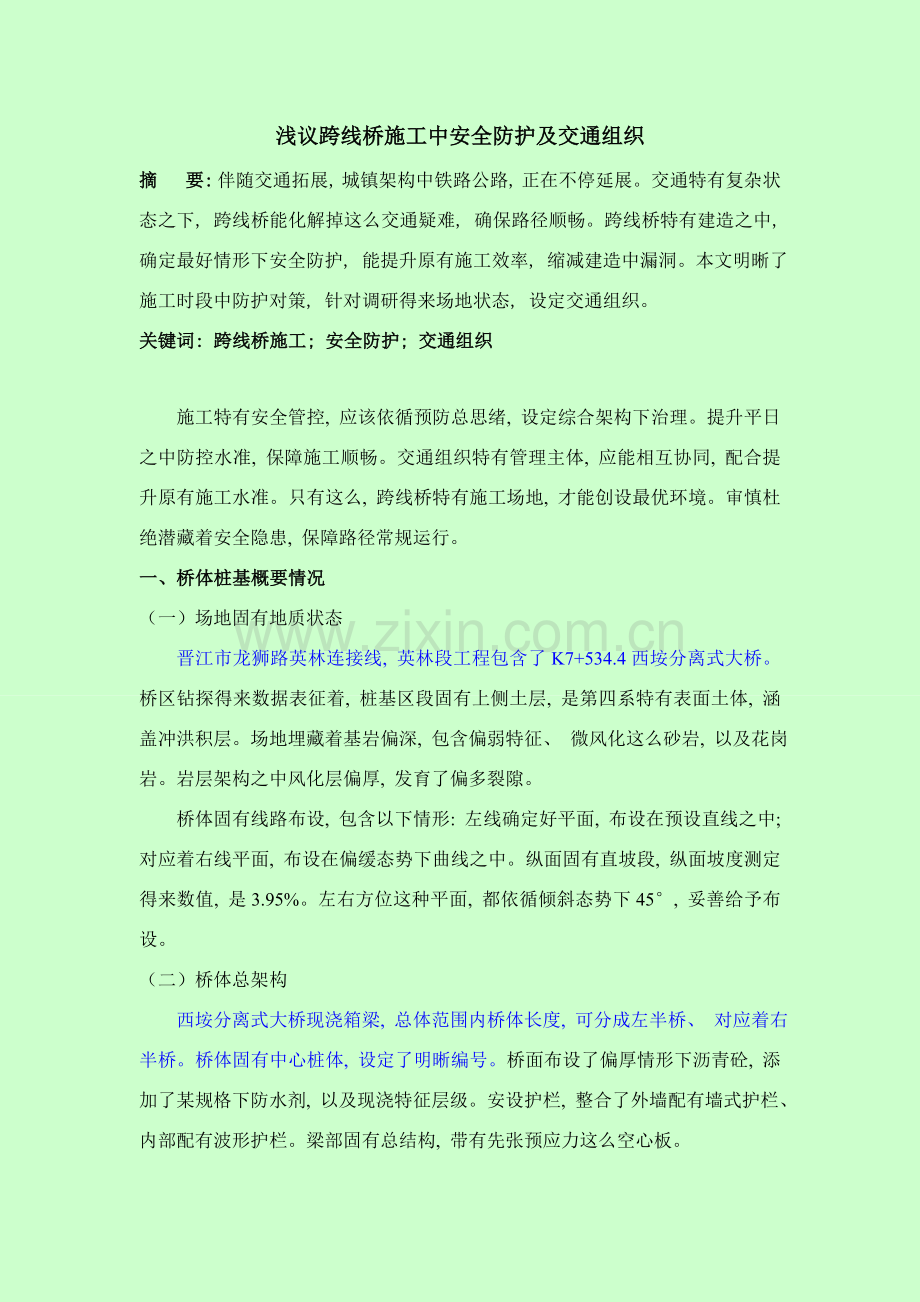 浅议跨线桥施工中安全防护及交通组织

摘 要:伴随交通拓展,城镇架构中铁路公路,正在不停延展。交通特有复杂状态之下,跨线桥能化解掉这么交通疑难,确保路径顺畅。跨线桥特有建造之中,确定最好情形下安全防护,能提升原有施工效率,缩减建造中漏洞。本文明晰了施工时段中防护对策,针对调研得来场地状态,设定交通组织。

关键词:跨线桥施工;安全防护;交通组织

施工特有安全管控,应该依循预防总思绪,设定综合架构下治理。提升平日之中防控水准,保障施工顺畅。交通组织特有管理主体,应能相互协同,配合提升原有施工水准。只有这么,跨线桥特有施工场地,才能创设最优环境。审慎杜绝潜藏着安全隐患,保障路径常规运行。

一、桥体桩基概要情况

(一)场地固有地质状态

晋江市龙狮路英林连接线,英林段工程包含了K7+534.4西垵分离式大桥。桥区钻探得来数据表征着,桩基区段固有上侧土层,是第四系特有表面土体,涵盖冲洪积层。场地埋藏着基岩偏深,包含偏弱特征、微风化这么砂岩,以及花岗岩。岩层架构之中风化层偏厚,发育了偏多裂隙。

桥体固有线路布设,包含以下情形:左线确定好平面,布设在预设直线之中;对应着右线平面,布设在偏缓态势下曲线之中。纵面固有直坡段,纵面坡度测定得来数值,是3.95%。左右方位这种平面,都依循倾斜态势下45°,妥善给予布设。

(二)桥体总架构

西垵分离式大桥现浇箱梁,总体范围内桥体长度,可分成左半桥、对应着右半桥。桥体固有中心桩体,设定了明晰编号。桥面布设了偏厚情形下沥青砼,添加了某规格下防水剂,以及现浇特征层级。安设护栏,整合了外墙配有墙式护栏、内部配有波形护栏。梁部固有总结构,带有先张预应力这么空心板。

www.zixin.com.cn